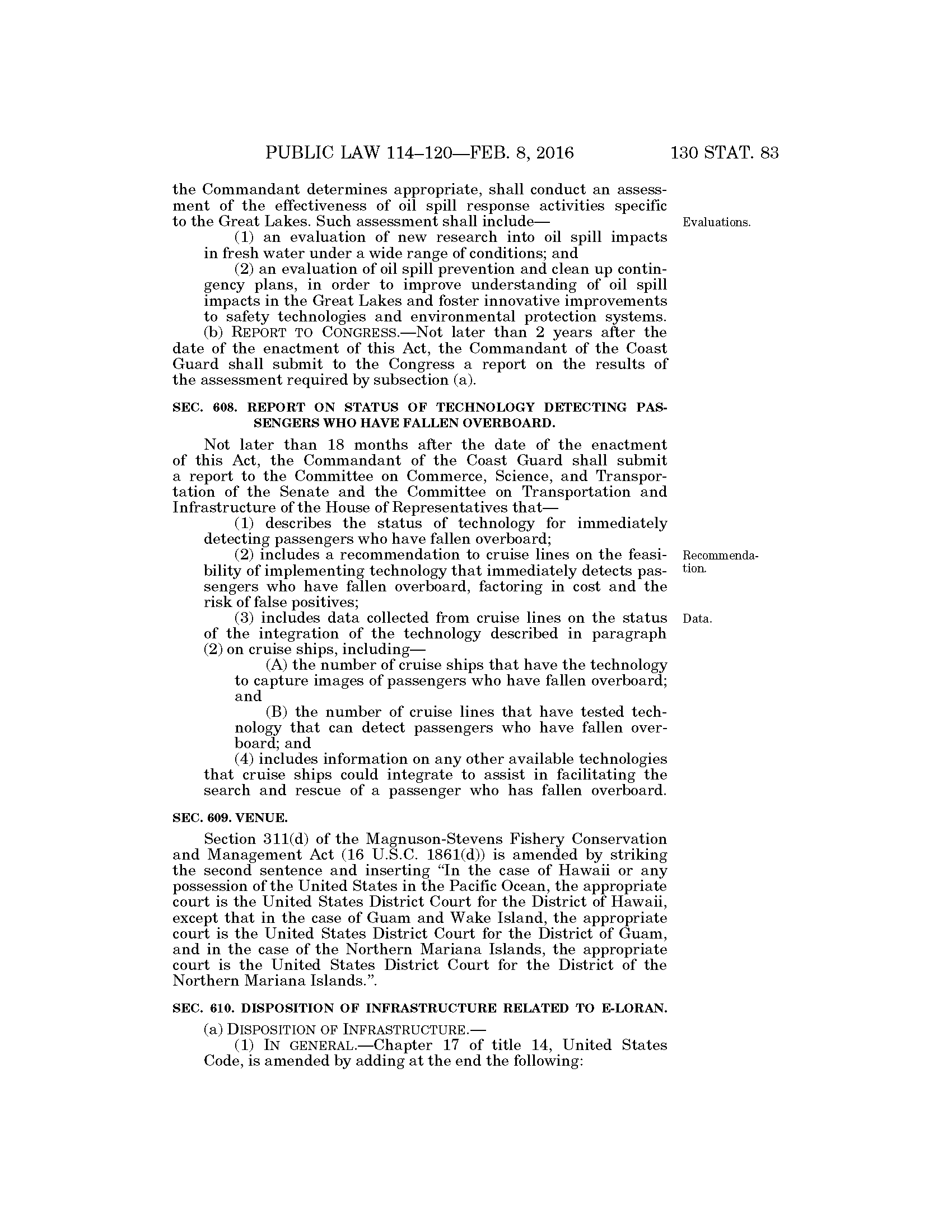 PUBLIC LAW 114–120—FEB. 8, 2016 130 STAT. 83

the Commandant determines appropriate, shall conduct an assessment of the effectiveness of oil spill response activities specific to the Great Lakes. Such assessment shall include—

Evaluations.

(1) an evaluation of new research into oil spill impacts in fresh water under a wide range of conditions; and

(2) an evaluation of oil spill prevention and clean up contingency plans, in order to improve understanding of oil spill impacts in the Great Lakes and foster innovative improvements to safety technologies and environmental protection systems.

(b) REPORT TO CONGRESS.—Not later than 2 years after the date of the enactment of this Act, the Commandant of the Coast Guard shall submit to the Congress a report on the results of the assessment required by subsection (a).

SEC. 608. REPORT ON STATUS OF TECHNOLOGY DETECTING PASSENGERS WHO HAVE FALLEN OVERBOARD.

Not later than 18 months after the date of the enactment of this Act, the Commandant of the Coast Guard shall submit a report to the Committee on Commerce, Science, and Transportation of the Senate and the Committee on Transportation and Infrastructure of the House of Representatives that—

(1) describes the status of technology for immediately detecting passengers who have fallen overboard;

(2) includes a recommendation to cruise lines on the feasibility of implementing technology that immediately detects passengers who have fallen overboard, factoring in cost and the risk of false positives;

Recommendation.

(3) includes data collected from cruise lines on the status of the integration of the technology described in paragraph (2) on cruise ships, including—

Data.

(A) the number of cruise ships that have the technology to capture images of passengers who have fallen overboard; and

(B) the number of cruise lines that have tested technology that can detect passengers who have fallen overboard; and

(4) includes information on any other available technologies that cruise ships could integrate to assist in facilitating the search and rescue of a passenger who has fallen overboard.

SEC. 609. VENUE.

Section 311(d) of the Magnuson-Stevens Fishery Conservation and Management Act (16 U.S.C. 1861(d)) is amended by striking the second sentence and inserting "In the case of Hawaii or any possession of the United States in the Pacific Ocean, the appropriate court is the United States District Court for the District of Hawaii, except that in the case of Guam and Wake Island, the appropriate court is the United States District Court for the District of Guam, and in the case of the Northern Mariana Islands, the appropriate court is the United States District Court for the District of the Northern Mariana Islands.".

SEC. 610. DISPOSITION OF INFRASTRUCTURE RELATED TO E-LORAN.

(a) DISPOSITION OF INFRASTRUCTURE.—

(1) IN GENERAL.—Chapter 17 of title 14, United States Code, is amended by adding at the end the following: